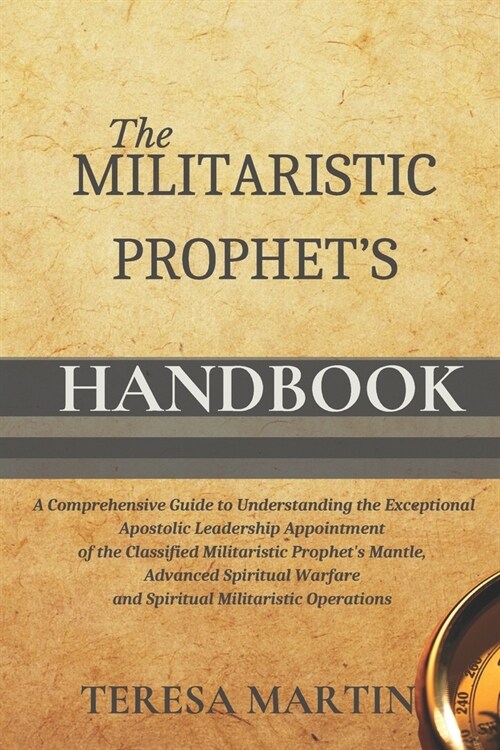 The
MILITARISTIC
PROPHET'S

HANDBOOK

A Comprehensive Guide to Understanding the Exceptional Apostolic Leadership Appointment of the Classified Militaristic Prophet's Mantle, Advanced Spiritual Warfare and Spiritual Militaristic Operations

TERESA MARTIN

240 260